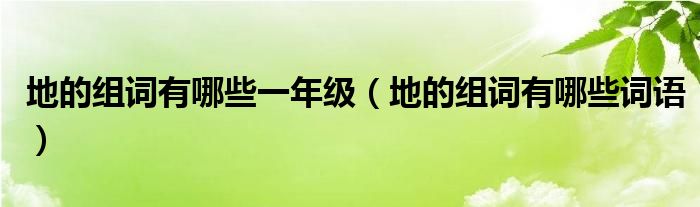 地的组词有哪些一年级（地的组词有哪些词语）